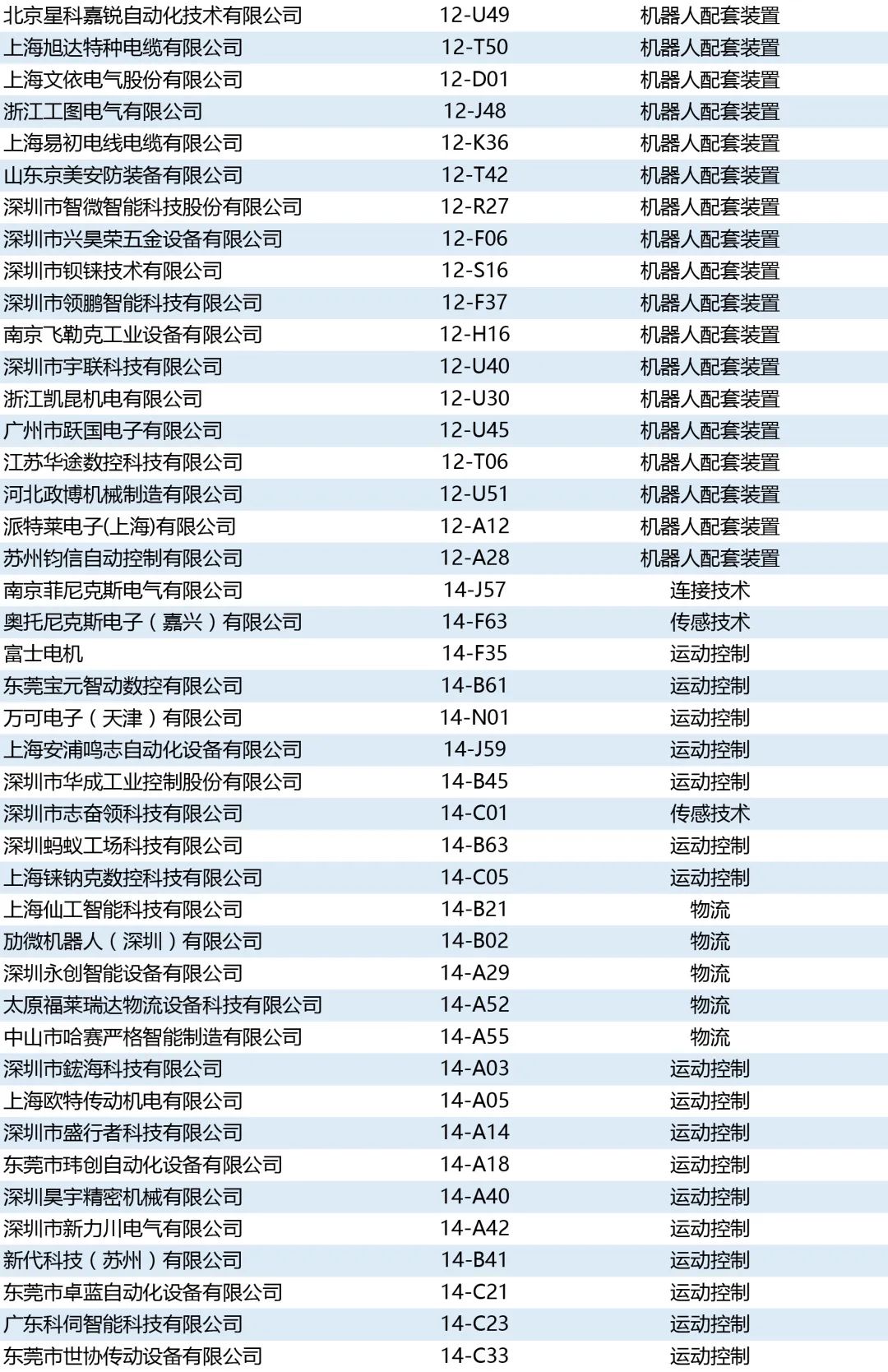 | | | |
|---|---|---|
| 北京星科嘉锐自动化技术有限公司 | 12-U49 | 机器人配套装置 |
| 上海旭达特种电缆有限公司 | 12-T50 | 机器人配套装置 |
| 上海文依电气股份有限公司 | 12-D01 | 机器人配套装置 |
| 浙江工图电气有限公司 | 12-J48 | 机器人配套装置 |
| 上海易初电线电缆有限公司 | 12-K36 | 机器人配套装置 |
| 山东京美安防装备有限公司 | 12-T42 | 机器人配套装置 |
| 深圳市智微智能科技股份有限公司 | 12-R27 | 机器人配套装置 |
| 深圳市兴昊荣五金设备有限公司 | 12-F06 | 机器人配套装置 |
| 深圳市钡铼技术有限公司 | 12-S16 | 机器人配套装置 |
| 深圳市领鹏智能科技有限公司 | 12-F37 | 机器人配套装置 |
| 南京飞勒克工业设备有限公司 | 12-H16 | 机器人配套装置 |
| 深圳市宇联科技有限公司 | 12-U40 | 机器人配套装置 |
| 浙江凯昆机电有限公司 | 12-U30 | 机器人配套装置 |
| 广州市跃国电子有限公司 | 12-U45 | 机器人配套装置 |
| 江苏华途数控科技有限公司 | 12-T06 | 机器人配套装置 |
| 河北政博机械制造有限公司 | 12-U51 | 机器人配套装置 |
| 派特莱电子(上海)有限公司 | 12-A12 | 机器人配套装置 |
| 苏州钧信自动控制有限公司 | 12-A28 | 机器人配套装置 |
| 南京菲尼克斯电气有限公司 | 14-J57 | 连接技术 |
| 奥托尼克斯电子（嘉兴）有限公司 | 14-F63 | 传感技术 |
| 富士电机 | 14-F35 | 运动控制 |
| 东莞宝元智动数控有限公司 | 14-B61 | 运动控制 |
| 万可电子（天津）有限公司 | 14-N01 | 运动控制 |
| 上海安浦鸣志自动化设备有限公司 | 14-J59 | 运动控制 |
| 深圳市华成工业控制股份有限公司 | 14-B45 | 运动控制 |
| 深圳市志奋领科技有限公司 | 14-C01 | 传感技术 |
| 深圳蚂蚁工场科技有限公司 | 14-B63 | 运动控制 |
| 上海铼钠克数控科技有限公司 | 14-C05 | 运动控制 |
| 上海仙工智能科技有限公司 | 14-B21 | 物流 |
| 劢微机器人（深圳）有限公司 | 14-B02 | 物流 |
| 深圳永创智能设备有限公司 | 14-A29 | 物流 |
| 太原福莱瑞达物流设备科技有限公司 | 14-A52 | 物流 |
| 中山市哈赛严格智能制造有限公司 | 14-A55 | 物流 |
| 深圳市鋐海科技有限公司 | 14-A03 | 运动控制 |
| 上海欧特传动机电有限公司 | 14-A05 | 运动控制 |
| 深圳市盛行者科技有限公司 | 14-A14 | 运动控制 |
| 东莞市玮创自动化设备有限公司 | 14-A18 | 运动控制 |
| 深圳昊宇精密机械有限公司 | 14-A40 | 运动控制 |
| 深圳市新力川电气有限公司 | 14-A42 | 运动控制 |
| 新代科技（苏州）有限公司 | 14-B41 | 运动控制 |
| 东莞市卓蓝自动化设备有限公司 | 14-C21 | 运动控制 |
| 广东科伺智能科技有限公司 | 14-C23 | 运动控制 |
| 东莞市世协传动设备有限公司 | 14-C33 | 运动控制 |